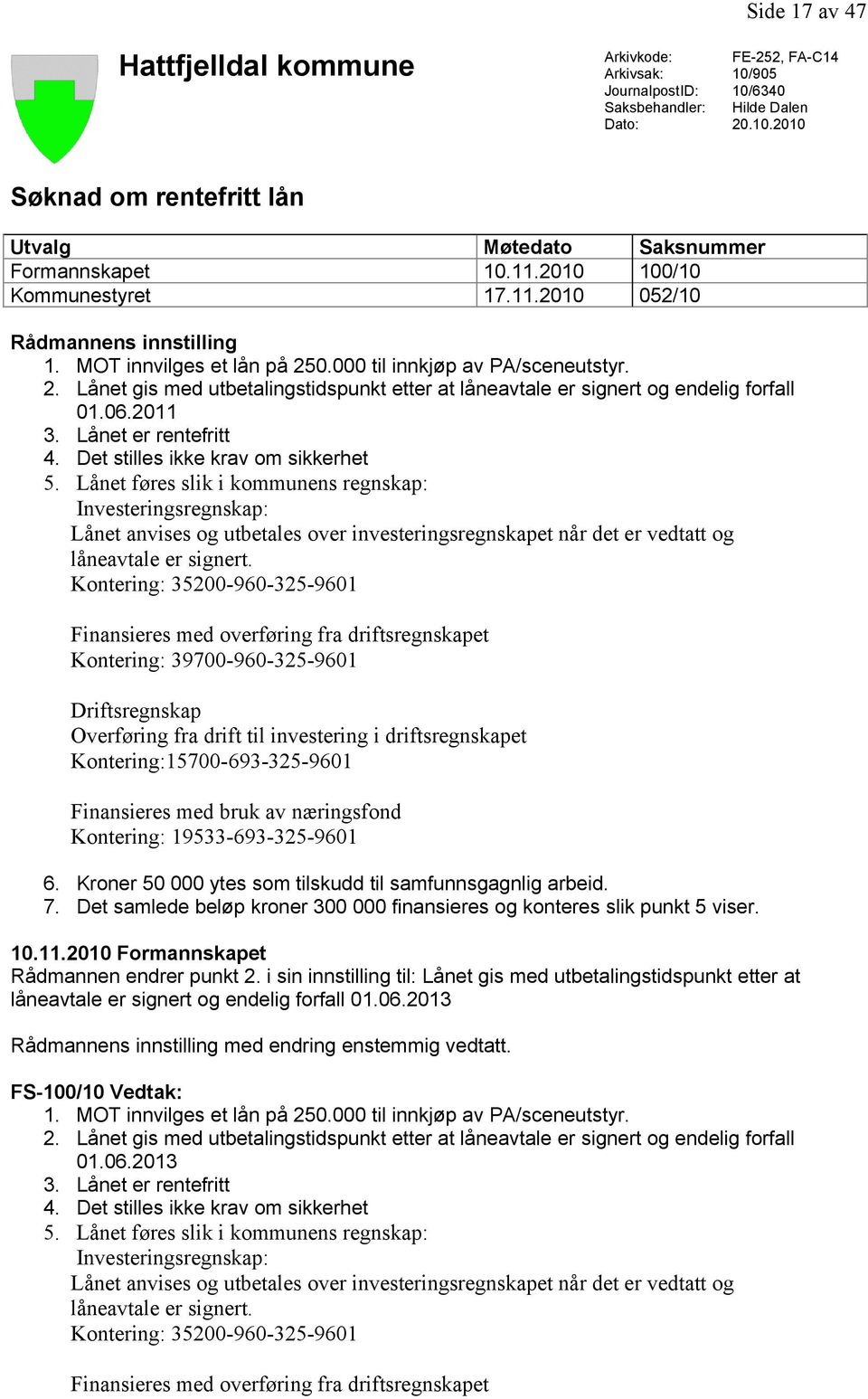 Side 17 av 47

Hattfjelldal kommune

Arkivkode: FE-252, FA-C14
Arkivsak: 10/905
JournalpostID: 10/6340
Saksbehandler: Hilde Dalen
Dato: 20.10.2010

Søknad om rentefritt lån

| Utvalg | Møtedato | Saksnummer |
|---|---|---|
| Formannskapet | 10.11.2010 | 100/10 |
| Kommunestyret | 17.11.2010 | 052/10 |

Rådmannens innstilling
1. MOT innvilges et lån på 250.000 til innkjøp av PA/sceneutstyr.
2. Lånet gis med utbetalingstidspunkt etter at låneavtale er signert og endelig forfall 01.06.2011
3. Lånet er rentefritt
4. Det stilles ikke krav om sikkerhet
5. Lånet føres slik i kommunens regnskap:
Investeringsregnskap:
Lånet anvises og utbetales over investeringsregnskapet når det er vedtatt og låneavtale er signert.
Kontering: 35200-960-325-9601

Finansieres med overføring fra driftsregnskapet
Kontering: 39700-960-325-9601

Driftsregnskap
Overføring fra drift til investering i driftsregnskapet
Kontering:15700-693-325-9601

Finansieres med bruk av næringsfond
Kontering: 19533-693-325-9601

6. Kroner 50 000 ytes som tilskudd til samfunnsgagnlig arbeid.
7. Det samlede beløp kroner 300 000 finansieres og konteres slik punkt 5 viser.

10.11.2010 Formannskapet
Rådmannen endrer punkt 2. i sin innstilling til: Lånet gis med utbetalingstidspunkt etter at låneavtale er signert og endelig forfall 01.06.2013

Rådmannens innstilling med endring enstemmig vedtatt.

FS-100/10 Vedtak:
1. MOT innvilges et lån på 250.000 til innkjøp av PA/sceneutstyr.
2. Lånet gis med utbetalingstidspunkt etter at låneavtale er signert og endelig forfall 01.06.2013
3. Lånet er rentefritt
4. Det stilles ikke krav om sikkerhet
5. Lånet føres slik i kommunens regnskap:
Investeringsregnskap:
Lånet anvises og utbetales over investeringsregnskapet når det er vedtatt og låneavtale er signert.
Kontering: 35200-960-325-9601

Finansieres med overføring fra driftsregnskapet